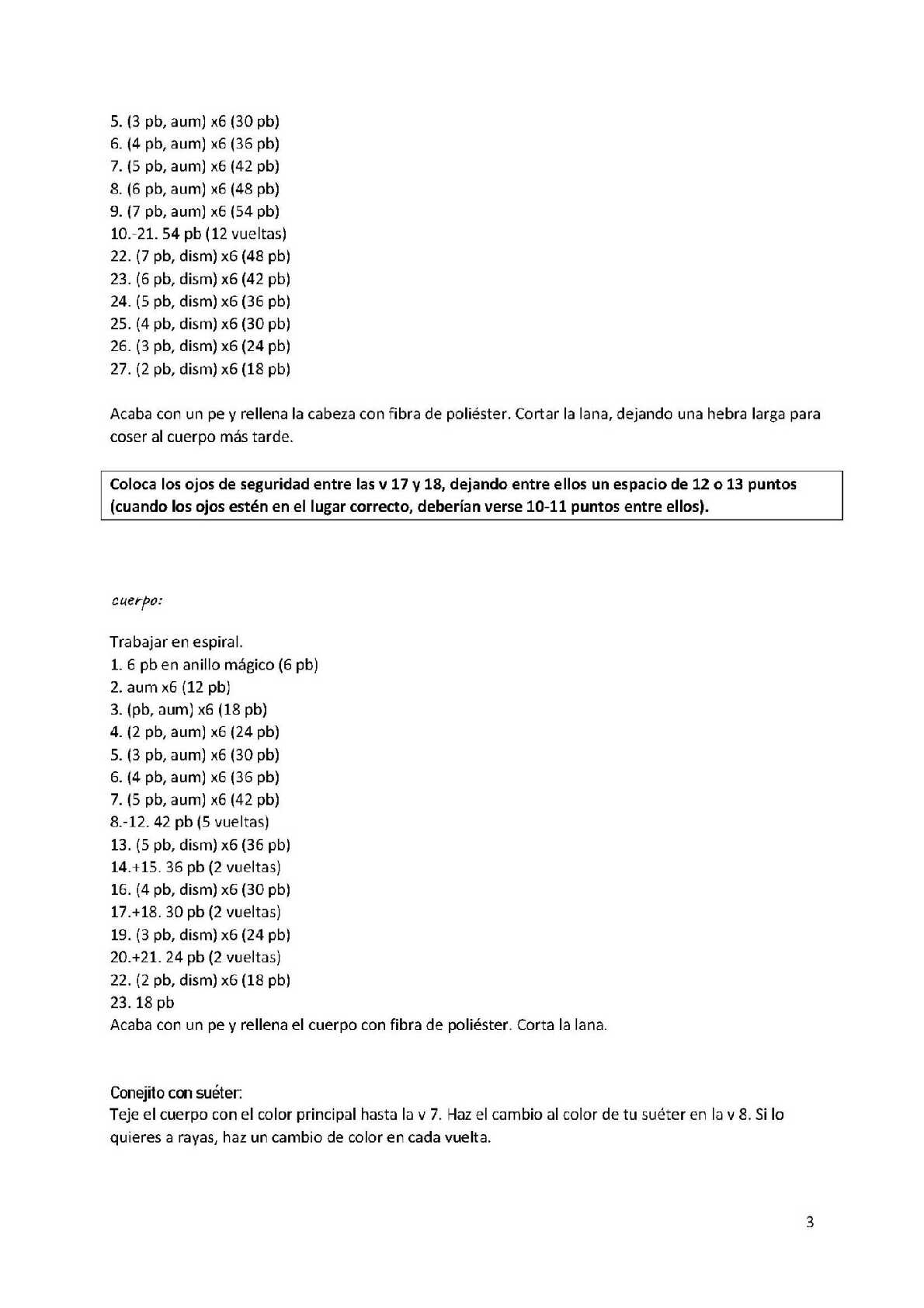 5. (3 pb, aum) x6 (30 pb)
6. (4 pb, aum) x6 (36 pb)
7. (5 pb, aum) x6 (42 pb)
8. (6 pb, aum) x6 (48 pb)
9. (7 pb, aum) x6 (54 pb)
10.-21. 54 pb (12 vueltas)
22. (7 pb, dism) x6 (48 pb)
23. (6 pb, dism) x6 (42 pb)
24. (5 pb, dism) x6 (36 pb)
25. (4 pb, dism) x6 (30 pb)
26. (3 pb, dism) x6 (24 pb)
27. (2 pb, dism) x6 (18 pb)

Acaba con un pe y rellena la cabeza con fibra de poliéster. Cortar la lana, dejando una hebra larga para coser al cuerpo más tarde.

Coloca los ojos de seguridad entre las v 17 y 18, dejando entre ellos un espacio de 12 o 13 puntos (cuando los ojos estén en el lugar correcto, deberían verse 10-11 puntos entre ellos).

cuerpo:

Trabajar en espiral.
1. 6 pb en anillo mágico (6 pb)
2. aum x6 (12 pb)
3. (pb, aum) x6 (18 pb)
4. (2 pb, aum) x6 (24 pb)
5. (3 pb, aum) x6 (30 pb)
6. (4 pb, aum) x6 (36 pb)
7. (5 pb, aum) x6 (42 pb)
8.-12. 42 pb (5 vueltas)
13. (5 pb, dism) x6 (36 pb)
14.+15. 36 pb (2 vueltas)
16. (4 pb, dism) x6 (30 pb)
17.+18. 30 pb (2 vueltas)
19. (3 pb, dism) x6 (24 pb)
20.+21. 24 pb (2 vueltas)
22. (2 pb, dism) x6 (18 pb)
23. 18 pb
Acaba con un pe y rellena el cuerpo con fibra de poliéster. Corta la lana.

Conejito con suéter:
Teje el cuerpo con el color principal hasta la v 7. Haz el cambio al color de tu suéter en la v 8. Si lo quieres a rayas, haz un cambio de color en cada vuelta.

3